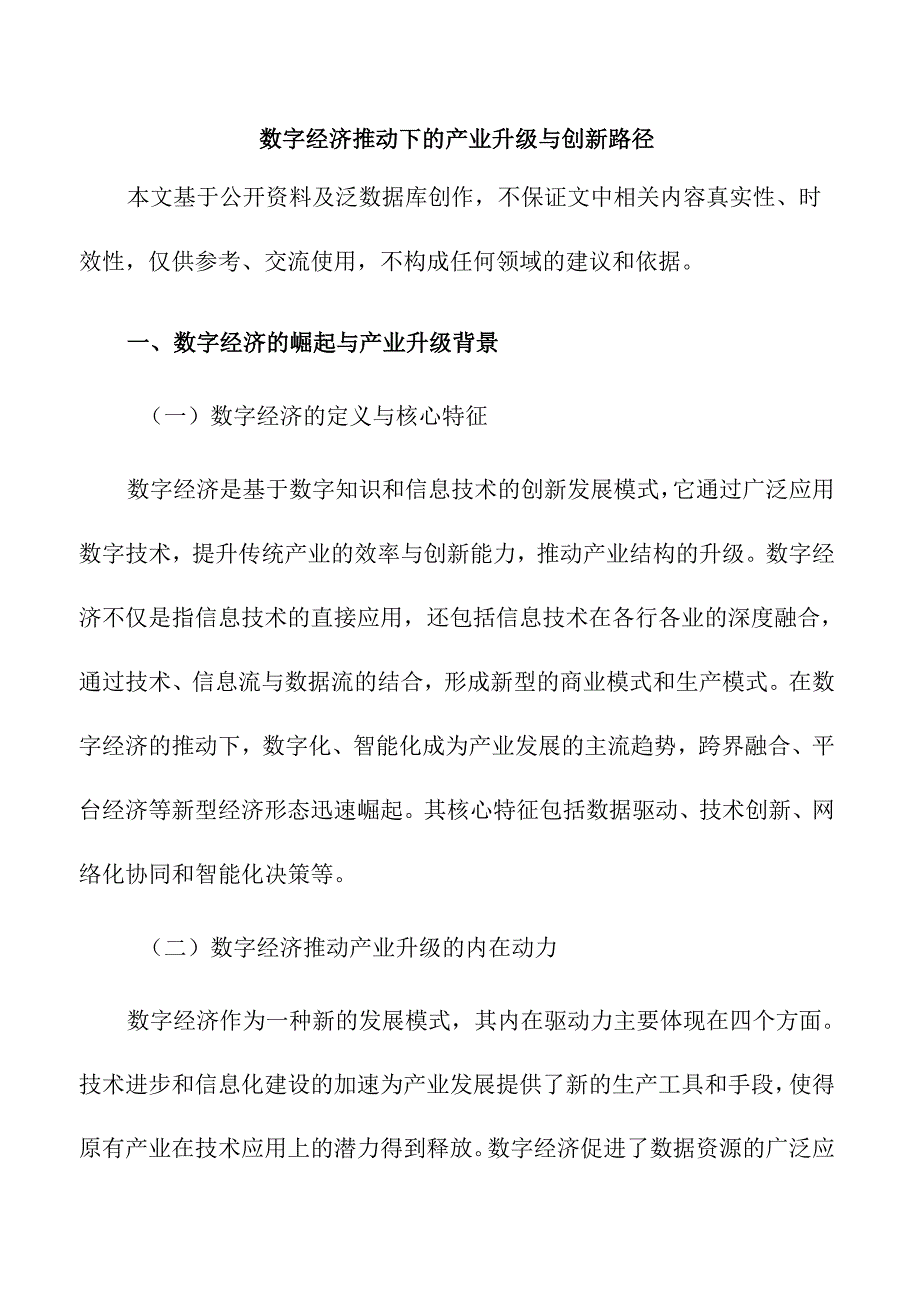 数字经济推动下的产业升级与创新路径

本文基于公开资料及泛数据库创作，不保证文中相关内容真实性、时效性，仅供参考、交流使用，不构成任何领域的建议和依据。

一、数字经济的崛起与产业升级背景

（一）数字经济的定义与核心特征

数字经济是基于数字知识和信息技术的创新发展模式，它通过广泛应用数字技术，提升传统产业的效率与创新能力，推动产业结构的升级。数字经济不仅是指信息技术的直接应用，还包括信息技术在各行各业的深度融合，通过技术、信息流与数据流的结合，形成新型的商业模式和生产模式。在数字经济的推动下，数字化、智能化成为产业发展的主流趋势，跨界融合、平台经济等新型经济形态迅速崛起。其核心特征包括数据驱动、技术创新、网络化协同和智能化决策等。

（二）数字经济推动产业升级的内在动力

数字经济作为一种新的发展模式，其内在驱动力主要体现在四个方面。技术进步和信息化建设的加速为产业发展提供了新的生产工具和手段，使得原有产业在技术应用上的潜力得到释放。数字经济促进了数据资源的广泛应